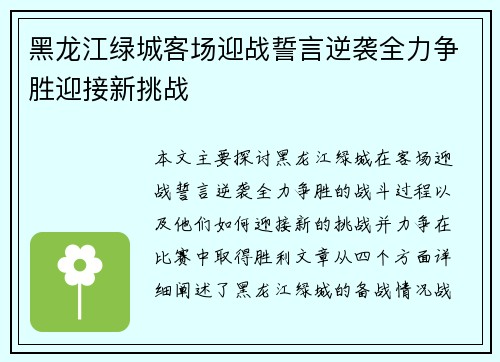 黑龙江绿城客场迎战誓言逆袭全力争胜迎接新挑战

本文主要探讨黑龙江绿城在客场迎战誓言逆袭全力争胜的战斗过程以及他们如何迎接新的挑战并力争在比赛中取得胜利文章从四个方面详细阐述了黑龙江绿城的备战情况战